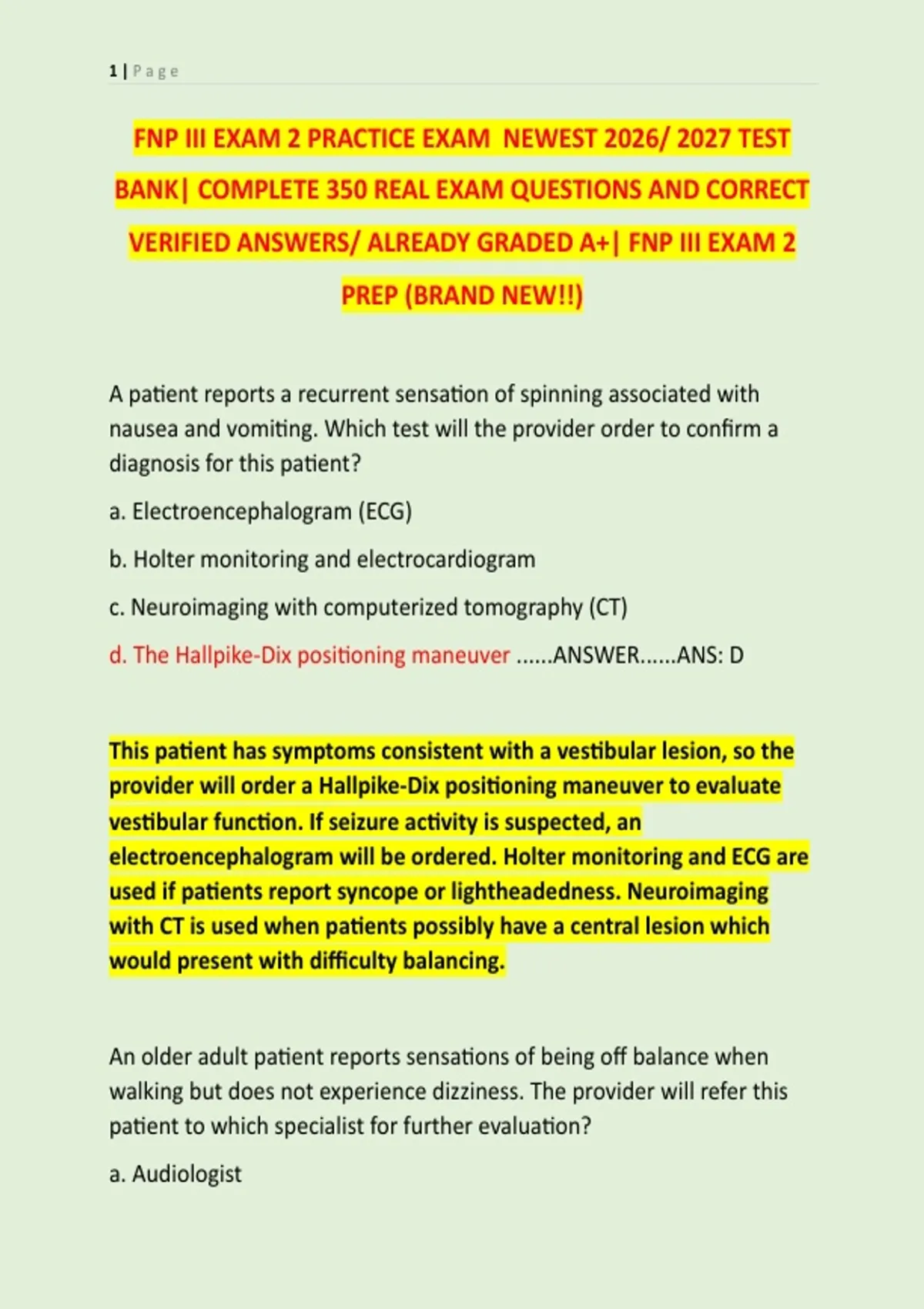 1 | Page

FNP III EXAM 2 PRACTICE EXAM NEWEST 2026/ 2027 TEST BANK| COMPLETE 350 REAL EXAM QUESTIONS AND CORRECT VERIFIED ANSWERS/ ALREADY GRADED A+| FNP III EXAM 2 PREP (BRAND NEW!!)

A patient reports a recurrent sensation of spinning associated with nausea and vomiting. Which test will the provider order to confirm a diagnosis for this patient?

a. Electroencephalogram (ECG)

b. Holter monitoring and electrocardiogram

c. Neuroimaging with computerized tomography (CT)

d. The Hallpike-Dix positioning maneuver ......ANSWER......ANS: D

This patient has symptoms consistent with a vestibular lesion, so the provider will order a Hallpike-Dix positioning maneuver to evaluate vestibular function. If seizure activity is suspected, an electroencephalogram will be ordered. Holter monitoring and ECG are used if patients report syncope or lightheadedness. Neuroimaging with CT is used when patients possibly have a central lesion which would present with difficulty balancing.

An older adult patient reports sensations of being off balance when walking but does not experience dizziness. The provider will refer this patient to which specialist for further evaluation?

a. Audiologist